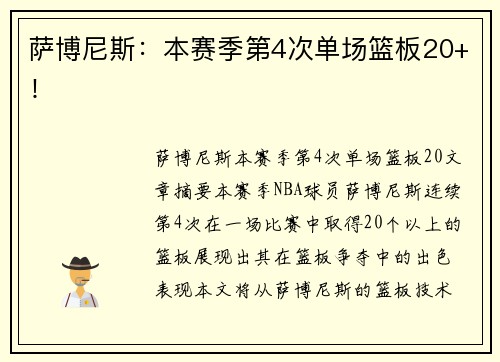 萨博尼斯：本赛季第4次单场篮板20+！

萨博尼斯本赛季第4次单场篮板20文章摘要本赛季NBA球员萨博尼斯连续第4次在一场比赛中取得20个以上的篮板展现出其在篮板争夺中的出色表现本文将从萨博尼斯的篮板技术